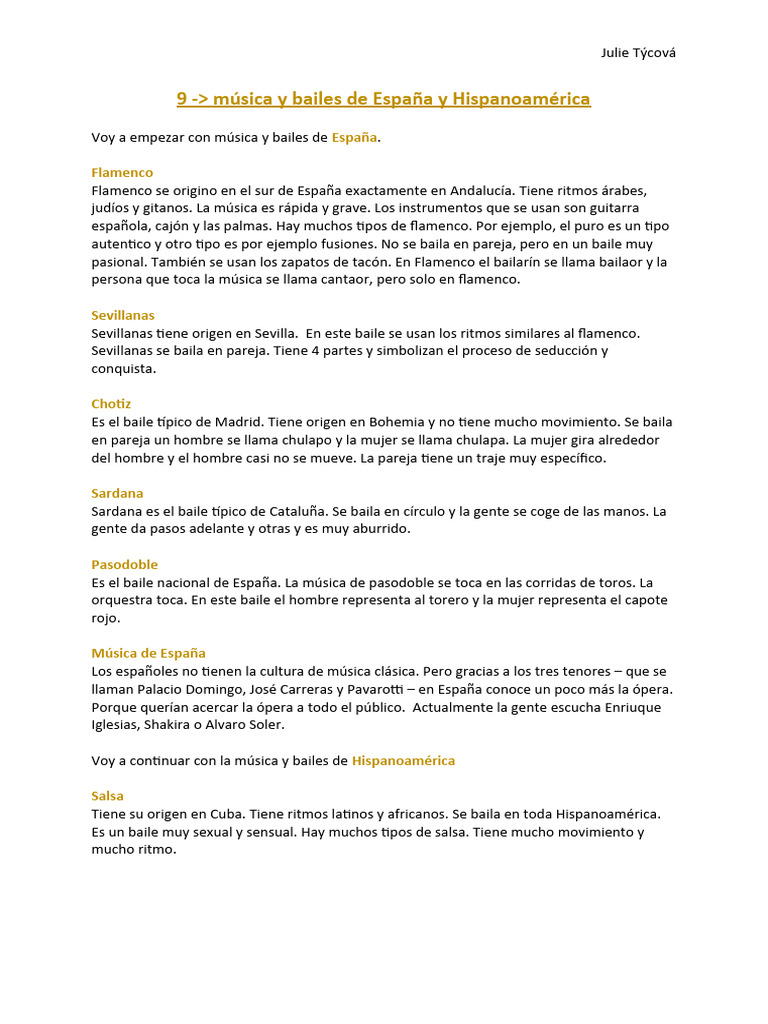 Julie Týcová

9 -> música y bailes de España y Hispanoamérica

Voy a empezar con música y bailes de España.

Flamenco
Flamenco se origino en el sur de España exactamente en Andalucía. Tiene ritmos árabes, judíos y gitanos. La música es rápida y grave. Los instrumentos que se usan son guitarra española, cajón y las palmas. Hay muchos tipos de flamenco. Por ejemplo, el puro es un tipo autentico y otro tipo es por ejemplo fusiones. No se baila en pareja, pero en un baile muy pasional. También se usan los zapatos de tacón. En Flamenco el bailarín se llama bailaor y la persona que toca la música se llama cantaor, pero solo en flamenco.

Sevillanas
Sevillanas tiene origen en Sevilla. En este baile se usan los ritmos similares al flamenco. Sevillanas se baila en pareja. Tiene 4 partes y simbolizan el proceso de seducción y conquista.

Chotiz
Es el baile típico de Madrid. Tiene origen en Bohemia y no tiene mucho movimiento. Se baila en pareja un hombre se llama chulapo y la mujer se llama chulapa. La mujer gira alrededor del hombre y el hombre casi no se mueve. La pareja tiene un traje muy específico.

Sardana
Sardana es el baile típico de Cataluña. Se baila en círculo y la gente se coge de las manos. La gente da pasos adelante y otras y es muy aburrido.

Pasodoble
Es el baile nacional de España. La música de pasodoble se toca en las corridas de toros. La orquestra toca. En este baile el hombre representa al torero y la mujer representa el capote rojo.

Música de España
Los españoles no tienen la cultura de música clásica. Pero gracias a los tres tenores – que se llaman Palacio Domingo, José Carreras y Pavarotti – en España conoce un poco más la ópera. Porque querían acercar la ópera a todo el público. Actualmente la gente escucha Enriuque Iglesias, Shakira o Alvaro Soler.

Voy a continuar con la música y bailes de Hispanoamérica

Salsa
Tiene su origen en Cuba. Tiene ritmos latinos y africanos. Se baila en toda Hispanoamérica. Es un baile muy sexual y sensual. Hay muchos tipos de salsa. Tiene mucho movimiento y mucho ritmo.